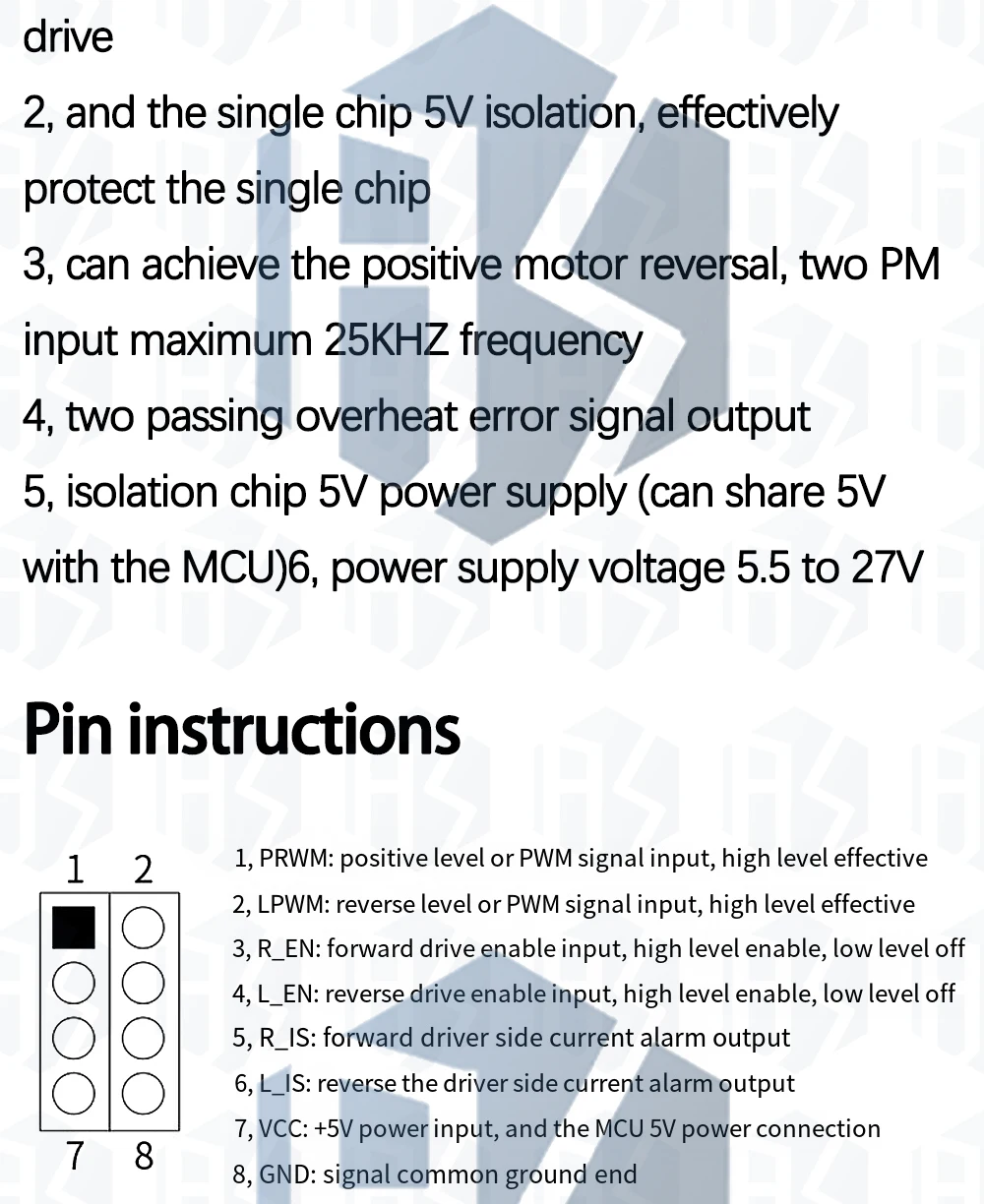 drive

2, and the single chip 5V isolation, effectively protect the single chip

3, can achieve the positive motor reversal, two PM input maximum 25KHZ frequency

4, two passing overheat error signal output

5, isolation chip 5V power supply (can share 5V with the MCU)6, power supply voltage 5.5 to 27V

Pin instructions

1 2

7 8

1, PRWM: positive level or PWM signal input, high level effective

2, LPWM: reverse level or PWM signal input, high level effective

3, R_EN: forward drive enable input, high level enable, low level off

4, L_EN: reverse drive enable input, high level enable, low level off

5, R_IS: forward driver side current alarm output

6, L_IS: reverse the driver side current alarm output

7, VCC: +5V power input, and the MCU 5V power connection

8, GND: signal common ground end